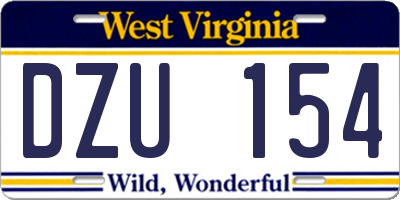 West Virginia

DZU 154

Wild, Wonderful